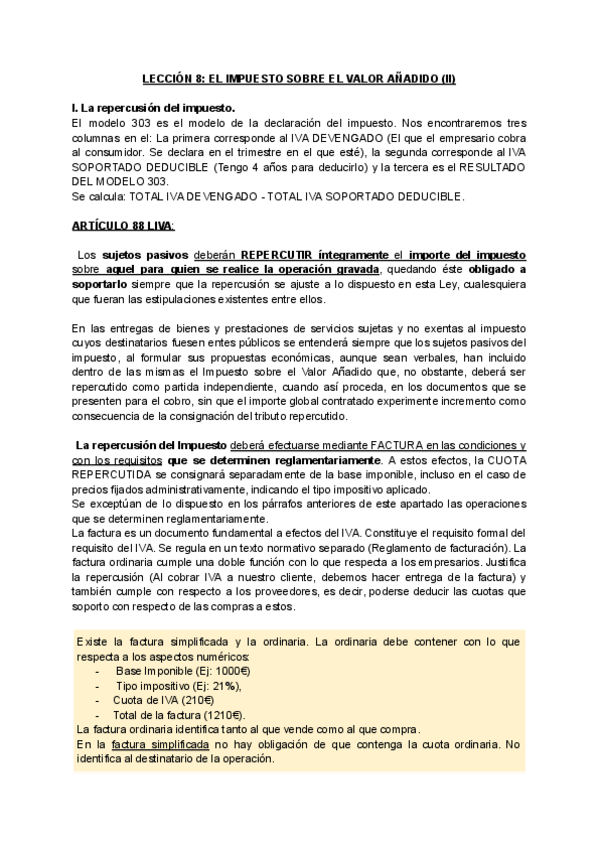 LECCIÓN 8: EL IMPUESTO SOBRE EL VALOR AÑADIDO (II)

I. La repercusión del impuesto.
El modelo 303 es el modelo de la declaración del impuesto. Nos encontraremos tres columnas en el: La primera corresponde al IVA DEVENGADO (El que el empresario cobra al consumidor. Se declara en el trimestre en el que esté), la segunda corresponde al IVA SOPORTADO DEDUCIBLE (Tengo 4 años para deducirlo) y la tercera es el RESULTADO DEL MODELO 303.
Se calcula: TOTAL IVA DEVENGADO - TOTAL IVA SOPORTADO DEDUCIBLE.

ARTÍCULO 88 LIVA:

Los sujetos pasivos deberán REPERCUTIR íntegramente el importe del impuesto sobre aquel para quien se realice la operación gravada, quedando éste obligado a soportarlo siempre que la repercusión se ajuste a lo dispuesto en esta Ley, cualesquiera que fueran las estipulaciones existentes entre ellos.

En las entregas de bienes y prestaciones de servicios sujetas y no exentas al impuesto cuyos destinatarios fuesen entes públicos se entenderá siempre que los sujetos pasivos del impuesto, al formular sus propuestas económicas, aunque sean verbales, han incluido dentro de las mismas el Impuesto sobre el Valor Añadido que, no obstante, deberá ser repercutido como partida independiente, cuando así proceda, en los documentos que se presenten para el cobro, sin que el importe global contratado experimente incremento como consecuencia de la consignación del tributo repercutido.

La repercusión del Impuesto deberá efectuarse mediante FACTURA en las condiciones y con los requisitos que se determinen reglamentariamente. A estos efectos, la CUOTA REPERCUTIDA se consignará separadamente de la base imponible, incluso en el caso de precios fijados administrativamente, indicando el tipo impositivo aplicado.
Se exceptúan de lo dispuesto en los párrafos anteriores de este apartado las operaciones que se determinen reglamentariamente.
La factura es un documento fundamental a efectos del IVA. Constituye el requisito formal del requisito del IVA. Se regula en un texto normativo separado (Reglamento de facturación). La factura ordinaria cumple una doble función con lo que respecta a los empresarios. Justifica la repercusión (Al cobrar IVA a nuestro cliente, debemos hacer entrega de la factura) y también cumple con respecto a los proveedores, es decir, poderse deducir las cuotas que soporto con respecto de las compras a estos.

Existe la factura simplificada y la ordinaria. La ordinaria debe contener con lo que respecta a los aspectos numéricos:
- Base Imponible (Ej: 1000€)
- Tipo impositivo (Ej: 21%),
- Cuota de IVA (210€)
- Total de la factura (1210€).
La factura ordinaria identifica tanto al que vende como al que compra.
En la factura simplificada no hay obligación de que contenga la cuota ordinaria. No identifica al destinatario de la operación.